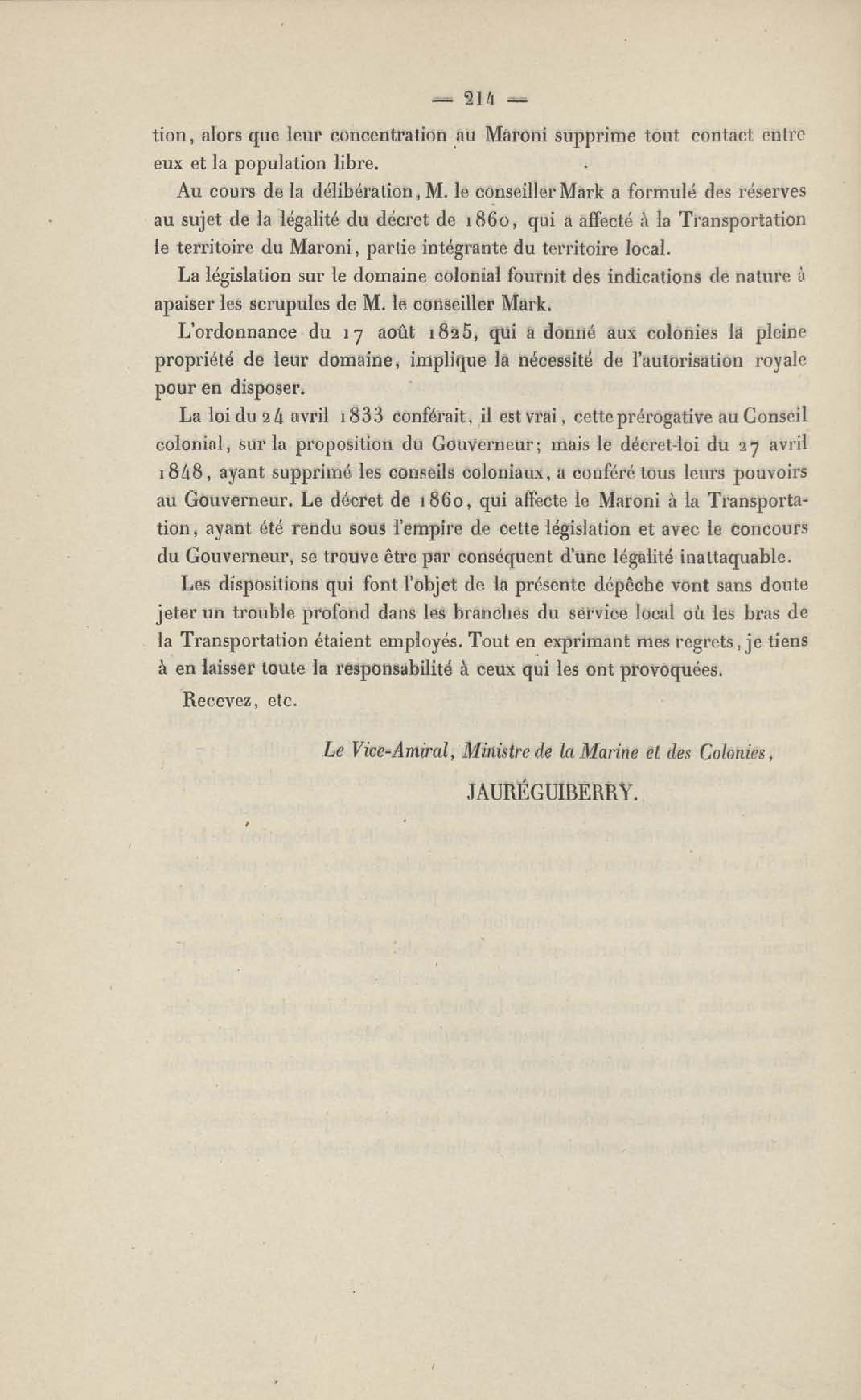 — 214 —

tion, alors que leur concentration au Maroni supprime tout contact entre eux et la population libre.

Au cours de la délibération, M. le conseiller Mark a formulé des réserves au sujet de la légalité du décret de 1860, qui a affecté à la Transportation le territoire du Maroni, partie intégrante du territoire local.

La législation sur le domaine colonial fournit des indications de nature à apaiser les scrupules de M. le conseiller Mark.

L'ordonnance du 17 août 1825, qui a donné aux colonies la pleine propriété de leur domaine, implique la nécessité de l'autorisation royale pour en disposer.

La loi du 24 avril 1833 conférait, il est vrai, cette prérogative au Conseil colonial, sur la proposition du Gouverneur; mais le décret-loi du 27 avril 1848, ayant supprimé les conseils coloniaux, a conféré tous leurs pouvoirs au Gouverneur. Le décret de 1860, qui affecte le Maroni à la Transportation, ayant été rendu sous l'empire de cette législation et avec le concours du Gouverneur, se trouve être par conséquent d'une légalité inattaquable.

Les dispositions qui font l'objet de la présente dépêche vont sans doute jeter un trouble profond dans les branches du service local où les bras de la Transportation étaient employés. Tout en exprimant mes regrets, je tiens à en laisser toute la responsabilité à ceux qui les ont provoquées.

Recevez, etc.

Le Vice-Amiral, Ministre de la Marine et des Colonies,

JAURÉGUIBERRY.